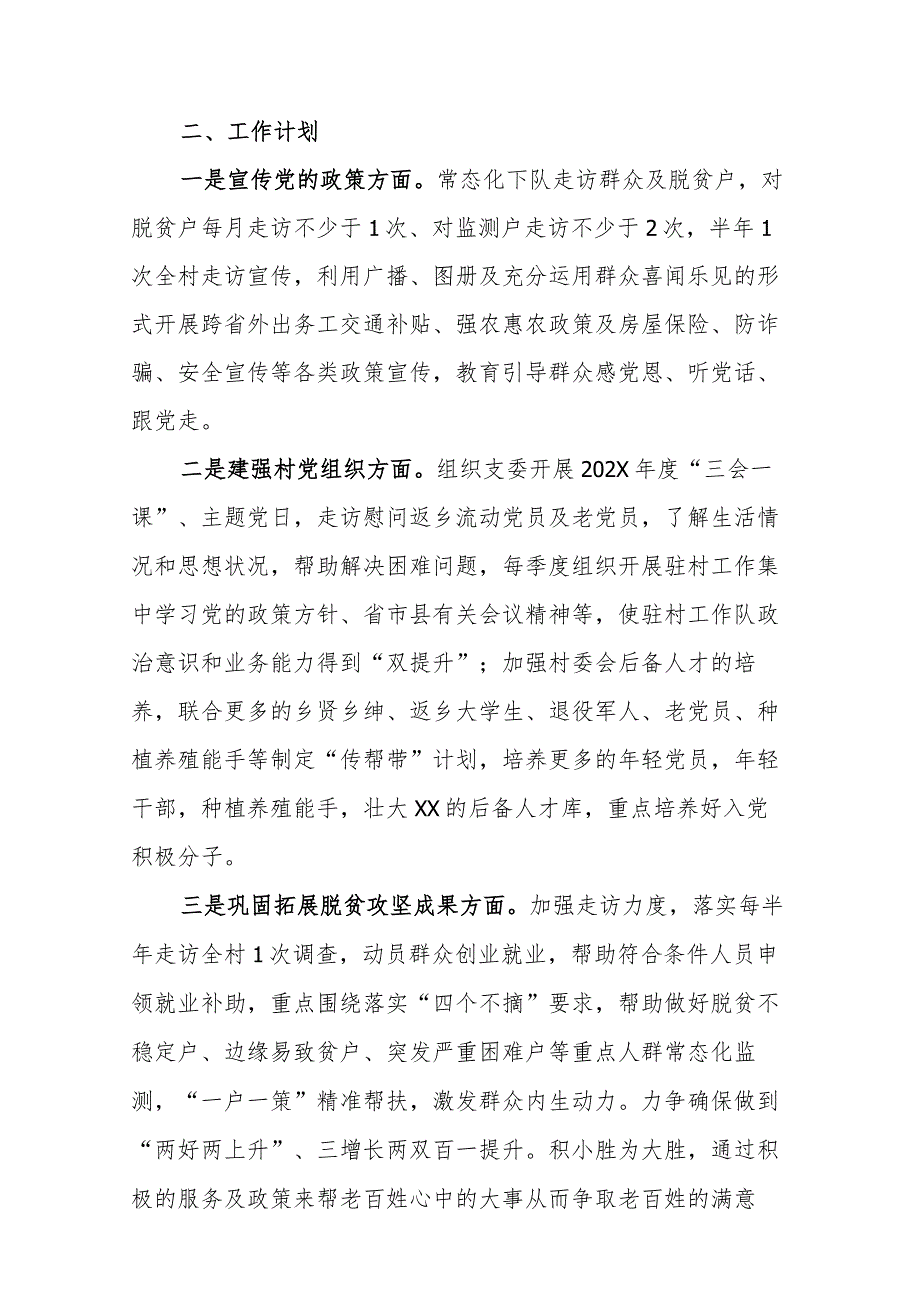 二、工作计划

一是宣传党的政策方面。常态化下队走访群众及脱贫户，对脱贫户每月走访不少于1次、对监测户走访不少于2次，半年1次全村走访宣传，利用广播、图册及充分运用群众喜闻乐见的形式开展跨省外出务工交通补贴、强农惠农政策及房屋保险、防诈骗、安全宣传等各类政策宣传，教育引导群众感党恩、听党话、跟党走。

二是建强村党组织方面。组织支委开展202X年度“三会一课”、主题党日，走访慰问返乡流动党员及老党员，了解生活情况和思想状况，帮助解决困难问题，每季度组织开展驻村工作集中学习党的政策方针、省市县有关会议精神等，使驻村工作队政治意识和业务能力得到“双提升”；加强村委会后备人才的培养，联合更多的乡贤乡绅、返乡大学生、退役军人、老党员、种植养殖能手等制定“传帮带”计划，培养更多的年轻党员，年轻干部，种植养殖能手，壮大XX的后备人才库，重点培养好入党积极分子。

三是巩固拓展脱贫攻坚成果方面。加强走访力度，落实每半年走访全村1次调查，动员群众创业就业，帮助符合条件人员申领就业补助，重点围绕落实“四个不摘”要求，帮助做好脱贫不稳定户、边缘易致贫户、突发严重困难户等重点人群常态化监测，“一户一策”精准帮扶，激发群众内生动力。力争确保做到“两好两上升”、三增长两双百一提升。积小胜为大胜，通过积极的服务及政策来帮老百姓心中的大事从而争取老百姓的满意